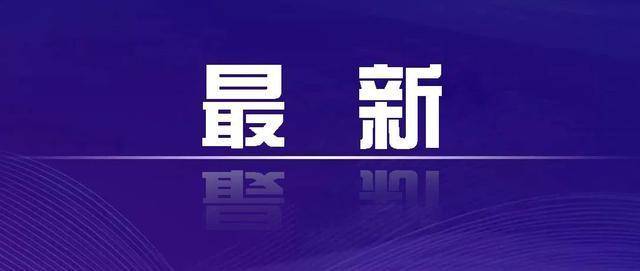 最新